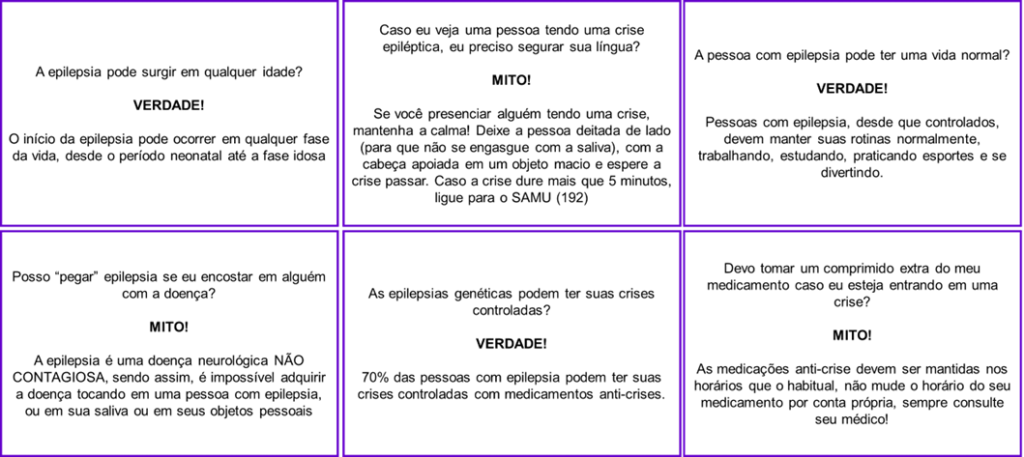 A epilepsia pode surgir em qualquer idade?

VERDADE!

O início da epilepsia pode ocorrer em qualquer fase da vida, desde o período neonatal até a fase idosa

Caso eu veja uma pessoa tendo uma crise epiléptica, eu preciso segurar sua língua?

MITO!

Se você presenciar alguém tendo uma crise, mantenha a calma! Deixe a pessoa deitada de lado (para que não se engasgue com a saliva), com a cabeça apoiada em um objeto macio e espere a crise passar. Caso a crise dure mais que 5 minutos, ligue para o SAMU (192)

A pessoa com epilepsia pode ter uma vida normal?

VERDADE!

Pessoas com epilepsia, desde que controlados, devem manter suas rotinas normalmente, trabalhando, estudando, praticando esportes e se divertindo.

Posso "pegar" epilepsia se eu encostar em alguém com a doença?

MITO!

A epilepsia é uma doença neurológica NÃO CONTAGIOSA, sendo assim, é impossível adquirir a doença tocando em uma pessoa com epilepsia, ou em sua saliva ou em seus objetos pessoais

As epilepsias genéticas podem ter suas crises controladas?

VERDADE!

70% das pessoas com epilepsia podem ter suas crises controladas com medicamentos anti-crises.

Devo tomar um comprimido extra do meu medicamento caso eu esteja entrando em uma crise?

MITO!

As medicações anti-crise devem ser mantidas nos horários que o habitual, não mude o horário do seu medicamento por conta própria, sempre consulte seu médico!